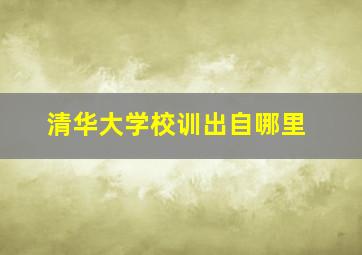 清华大学校训出自哪里